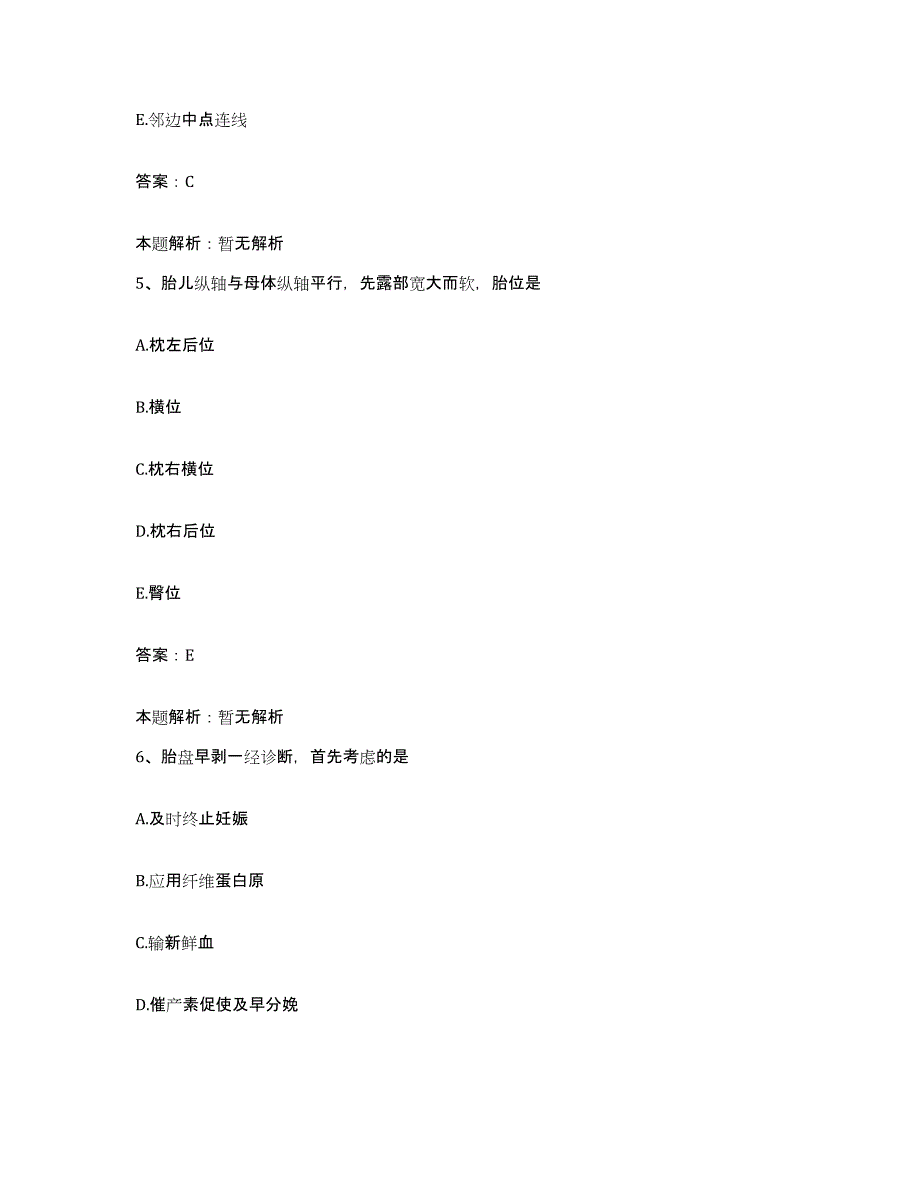 E.邻边中点连线

答案：C

本题解析：暂无解析

5、胎儿纵轴与母体纵轴平行，先露部宽大而软，胎位是

A.枕左后位

B.横位

C.枕右横位

D.枕右后位

E.臀位

答案：E

本题解析：暂无解析

6、胎盘早剥一经诊断，首先考虑的是

A.及时终止妊娠

B.应用纤维蛋白原

C.输新鲜血

D.催产素促使及早分娩